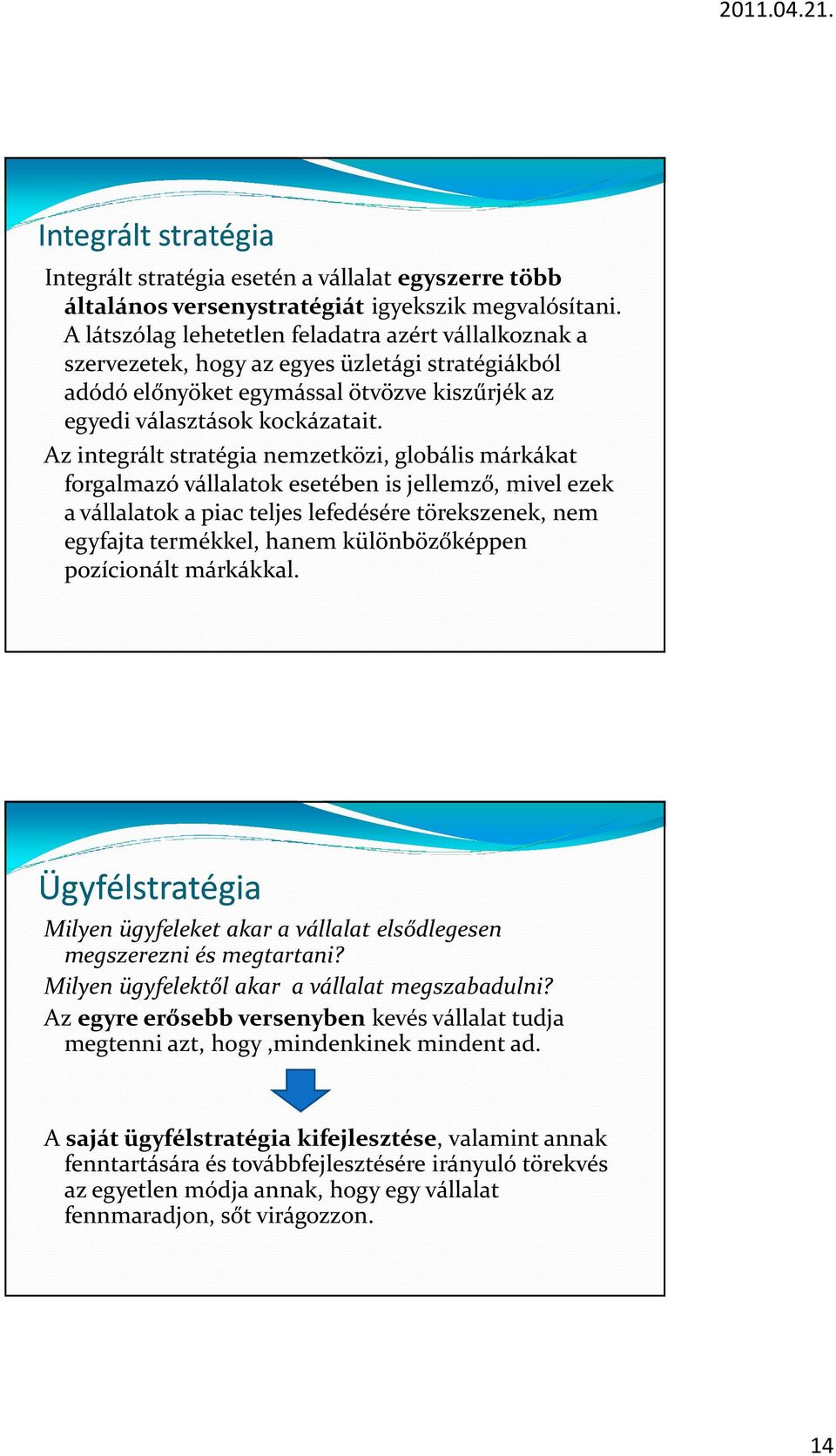 2011.04.21.

Integrált stratégia

Integrált stratégia esetén a vállalat egyszerre több általános versenystratégiát igyekszik megvalósítani. A látszólag lehetetlen feladatra azért vállalkoznak a szervezetek, hogy az egyes üzletági stratégiákból adódó előnyöket egymással ötvözve kiszűrjék az egyedi választások kockázatait.

Az integrált stratégia nemzetközi, globális márkákat forgalmazó vállalatok esetében is jellemző, mivel ezek a vállalatok a piac teljes lefedésére törekszenek, nem egyfajta termékkel, hanem különbözőképpen pozícionált márkákkal.

Ügyfélstratégia

Milyen ügyfeleket akar a vállalat elsődlegesen megszerezni és megtartani?

Milyen ügyfelektől akar a vállalat megszabadulni?

Az egyre erősebb versenyben kevés vállalat tudja megtenni azt, hogy ,mindenkinek mindent ad.

A saját ügyfélstratégia kifejlesztése, valamint annak fenntartására és továbbfejlesztésére irányuló törekvés az egyetlen módja annak, hogy egy vállalat fennmaradjon, sőt virágozzon.

14